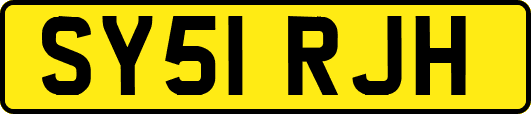 SY51 RJH